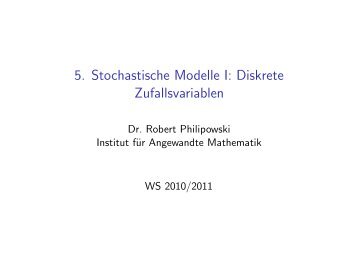 5. Stochastische Modelle I: Diskrete Zufallsvariablen

Dr. Robert Philipowski
Institut für Angewandte Mathematik

WS 2010/2011